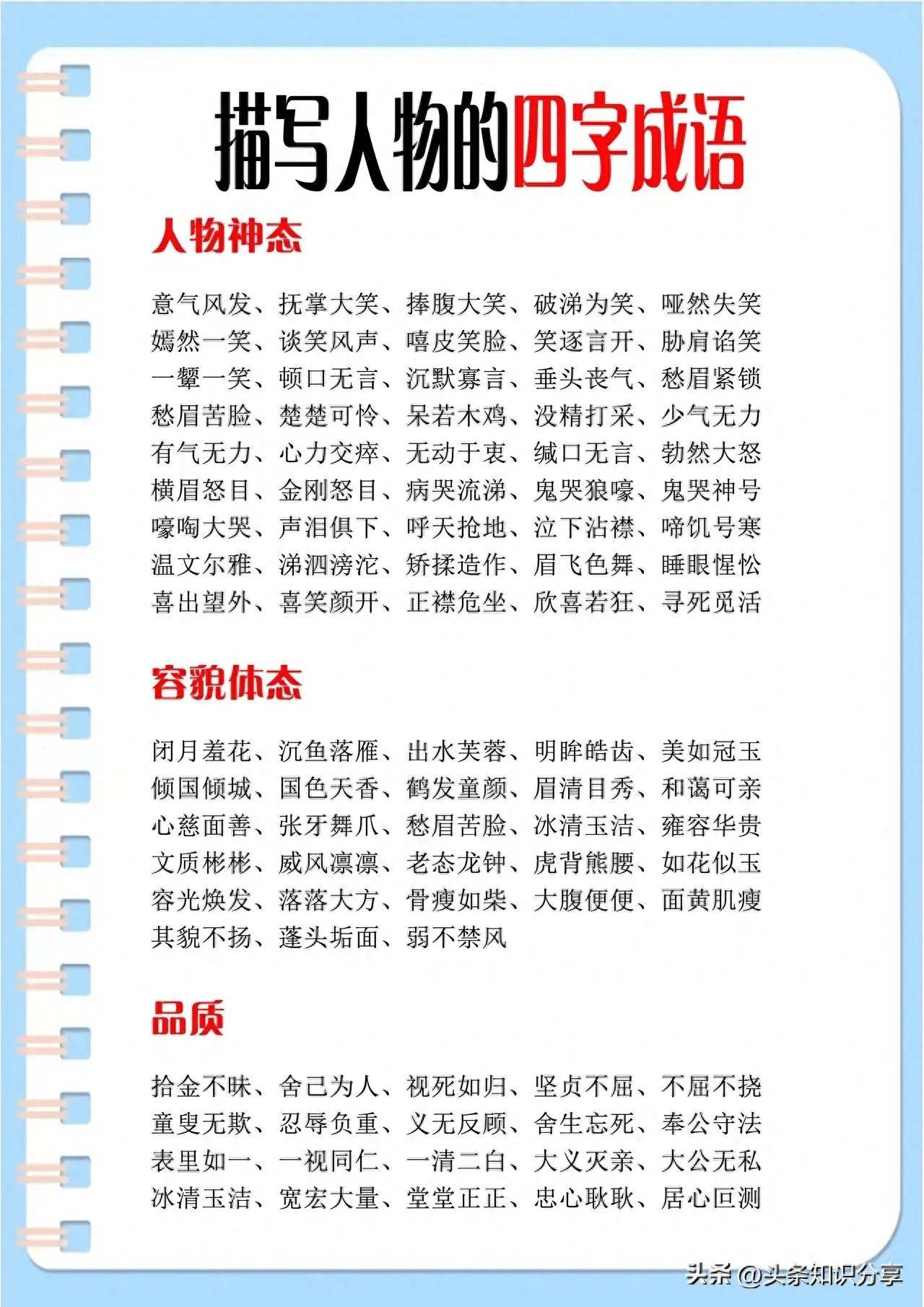 描写人物的四字成语

人物神态

意气风发、抚掌大笑、捧腹大笑、破涕为笑、哑然失笑
嫣然一笑、谈笑风声、嘻皮笑脸、笑逐言开、胁肩谄笑
一颦一笑、顿口无言、沉默寡言、垂头丧气、愁眉紧锁
愁眉苦脸、楚楚可怜、呆若木鸡、没精打采、少气无力
有气无力、心力交瘁、无动于衷、缄口无言、勃然大怒
横眉怒目、金刚怒目、病哭流涕、鬼哭狼嚎、鬼哭神号
嚎啕大哭、声泪俱下、呼天抢地、泣下沾襟、啼饥号寒
温文尔雅、涕泗滂沱、矫揉造作、眉飞色舞、睡眼惺忪
喜出望外、喜笑颜开、正襟危坐、欣喜若狂、寻死觅活

容貌体态

闭月羞花、沉鱼落雁、出水芙蓉、明眸皓齿、美如冠玉
倾国倾城、国色天香、鹤发童颜、眉清目秀、和蔼可亲
心慈面善、张牙舞爪、愁眉苦脸、冰清玉洁、雍容华贵
文质彬彬、威风凛凛、老态龙钟、虎背熊腰、如花似玉
容光焕发、落落大方、骨瘦如柴、大腹便便、面黄肌瘦
其貌不扬、蓬头垢面、弱不禁风

品质

拾金不昧、舍己为人、视死如归、坚贞不屈、不屈不挠
童叟无欺、忍辱负重、义无反顾、舍生忘死、奉公守法
表里如一、一视同仁、一清二白、大义灭亲、大公无私
冰清玉洁、宽宏大量、堂堂正正、忠心耿耿、居心叵测

头条 @头条知识分享